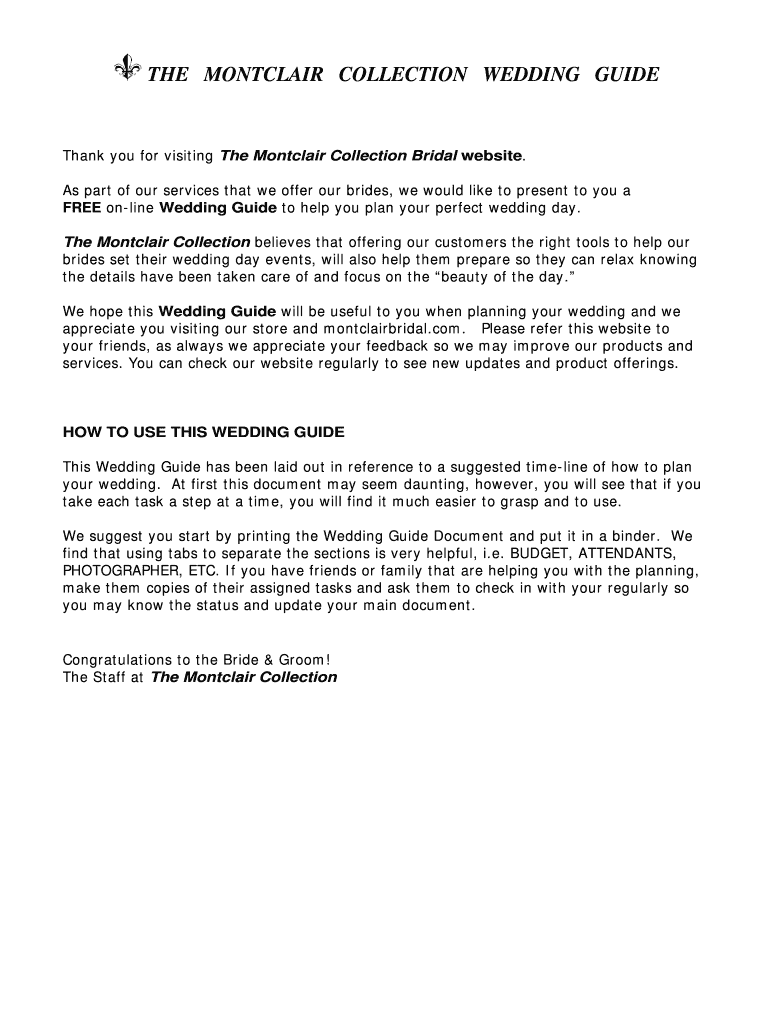 THE MONTCLAIR COLLECTION WEDDING GUIDE

Thank you for visiting The Montclair Collection Bridal website.

As part of our services that we offer our brides, we would like to present to you a FREE on-line Wedding Guide to help you plan your perfect wedding day.

The Montclair Collection believes that offering our customers the right tools to help our brides set their wedding day events, will also help them prepare so they can relax knowing the details have been taken care of and focus on the "beauty of the day."

We hope this Wedding Guide will be useful to you when planning your wedding and we appreciate you visiting our store and montclairbridal.com. Please refer this website to your friends, as always we appreciate your feedback so we may improve our products and services. You can check our website regularly to see new updates and product offerings.

HOW TO USE THIS WEDDING GUIDE

This Wedding Guide has been laid out in reference to a suggested time-line of how to plan your wedding. At first this document may seem daunting, however, you will see that if you take each task a step at a time, you will find it much easier to grasp and to use.

We suggest you start by printing the Wedding Guide Document and put it in a binder. We find that using tabs to separate the sections is very helpful, i.e. BUDGET, ATTENDANTS, PHOTOGRAPHER, ETC. If you have friends or family that are helping you with the planning, make them copies of their assigned tasks and ask them to check in with your regularly so you may know the status and update your main document.

Congratulations to the Bride & Groom!
The Staff at The Montclair Collection